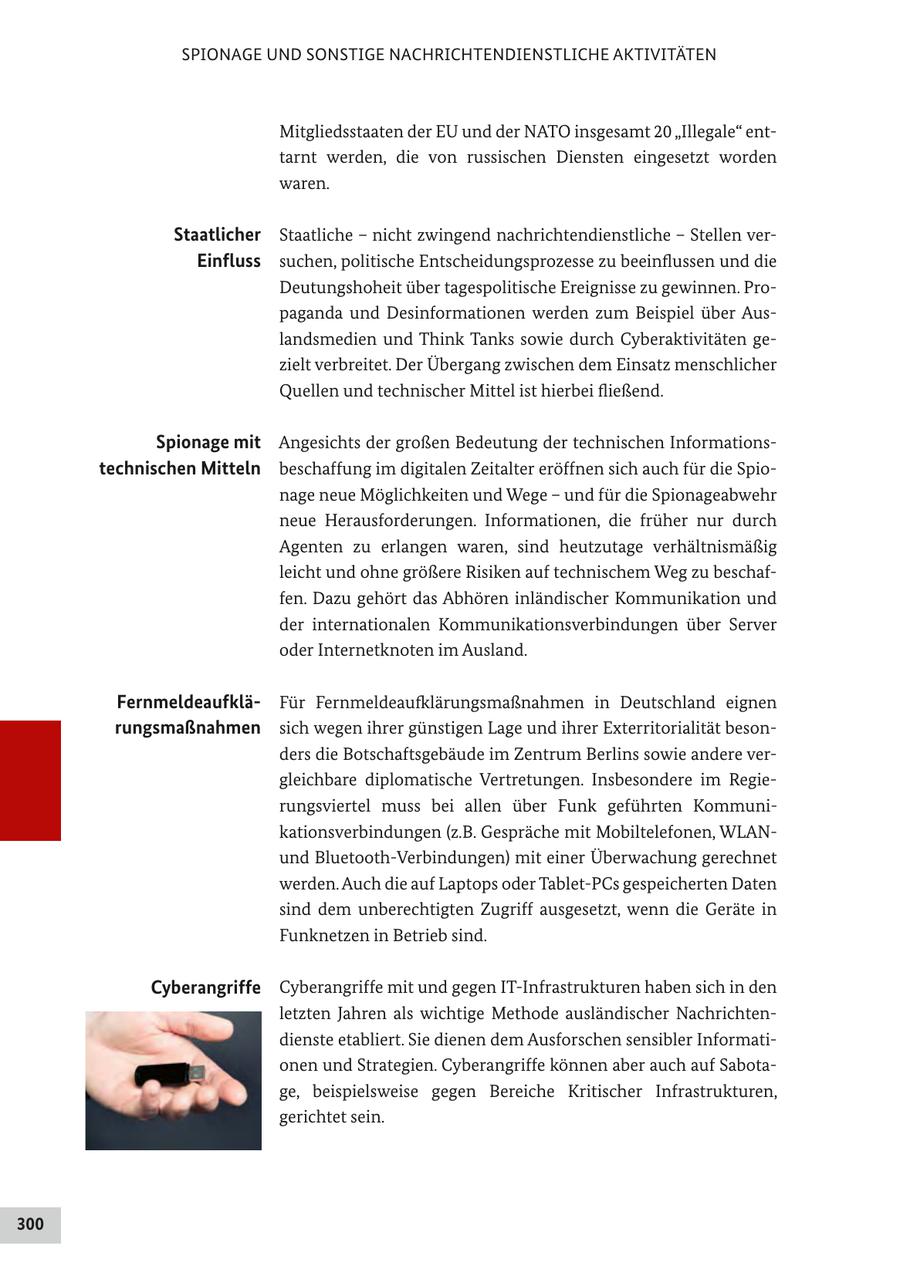 SPIONAGE UND SONSTIGE NACHRICHTENDIENSTLICHE AKTIVITÄTEN

Mitgliedsstaaten der EU und der NATO insgesamt 20 „Illegale“ enttarnt werden, die von russischen Diensten eingesetzt worden waren.

Staatlicher Einfluss

Staatliche – nicht zwingend nachrichtendienstliche – Stellen versuchen, politische Entscheidungsprozesse zu beeinflussen und die Deutungshoheit über tagespolitische Ereignisse zu gewinnen. Propaganda und Desinformationen werden zum Beispiel über Auslandsmedien und Think Tanks sowie durch Cyberaktivitäten gezielt verbreitet. Der Übergang zwischen dem Einsatz menschlicher Quellen und technischer Mittel ist hierbei fließend.

Spionage mit technischen Mitteln

Angesichts der großen Bedeutung der technischen Informationsbeschaffung im digitalen Zeitalter eröffnen sich auch für die Spionage neue Möglichkeiten und Wege – und für die Spionageabwehr neue Herausforderungen. Informationen, die früher nur durch Agenten zu erlangen waren, sind heutzutage verhältnismäßig leicht und ohne größere Risiken auf technischem Weg zu beschaffen. Dazu gehört das Abhören inländischer Kommunikation und der internationalen Kommunikationsverbindungen über Server oder Internetknoten im Ausland.

Fernmeldeaufklärungsmaßnahmen

Für Fernmeldeaufklärungsmaßnahmen in Deutschland eignen sich wegen ihrer günstigen Lage und ihrer Exterritorialität besonders die Botschaftsgebäude im Zentrum Berlins sowie andere vergleichbare diplomatische Vertretungen. Insbesondere im Regierungsviertel muss bei allen über Funk geführten Kommunikationsverbindungen (z.B. Gespräche mit Mobiltelefonen, WLAN- und Bluetooth-Verbindungen) mit einer Überwachung gerechnet werden. Auch die auf Laptops oder Tablet-PCs gespeicherten Daten sind dem unberechtigten Zugriff ausgesetzt, wenn die Geräte in Funknetzen in Betrieb sind.

Cyberangriffe

Cyberangriffe mit und gegen IT-Infrastrukturen haben sich in den letzten Jahren als wichtige Methode ausländischer Nachrichtendienste etabliert. Sie dienen dem Ausforschen sensibler Informationen und Strategien. Cyberangriffe können aber auch auf Sabotage, beispielsweise gegen Bereiche Kritischer Infrastrukturen, gerichtet sein.

300